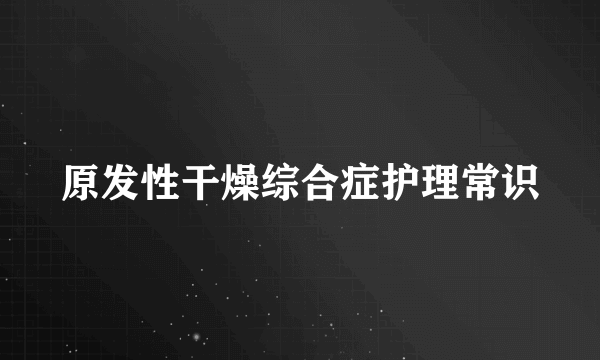 原发性干燥综合症护理常识